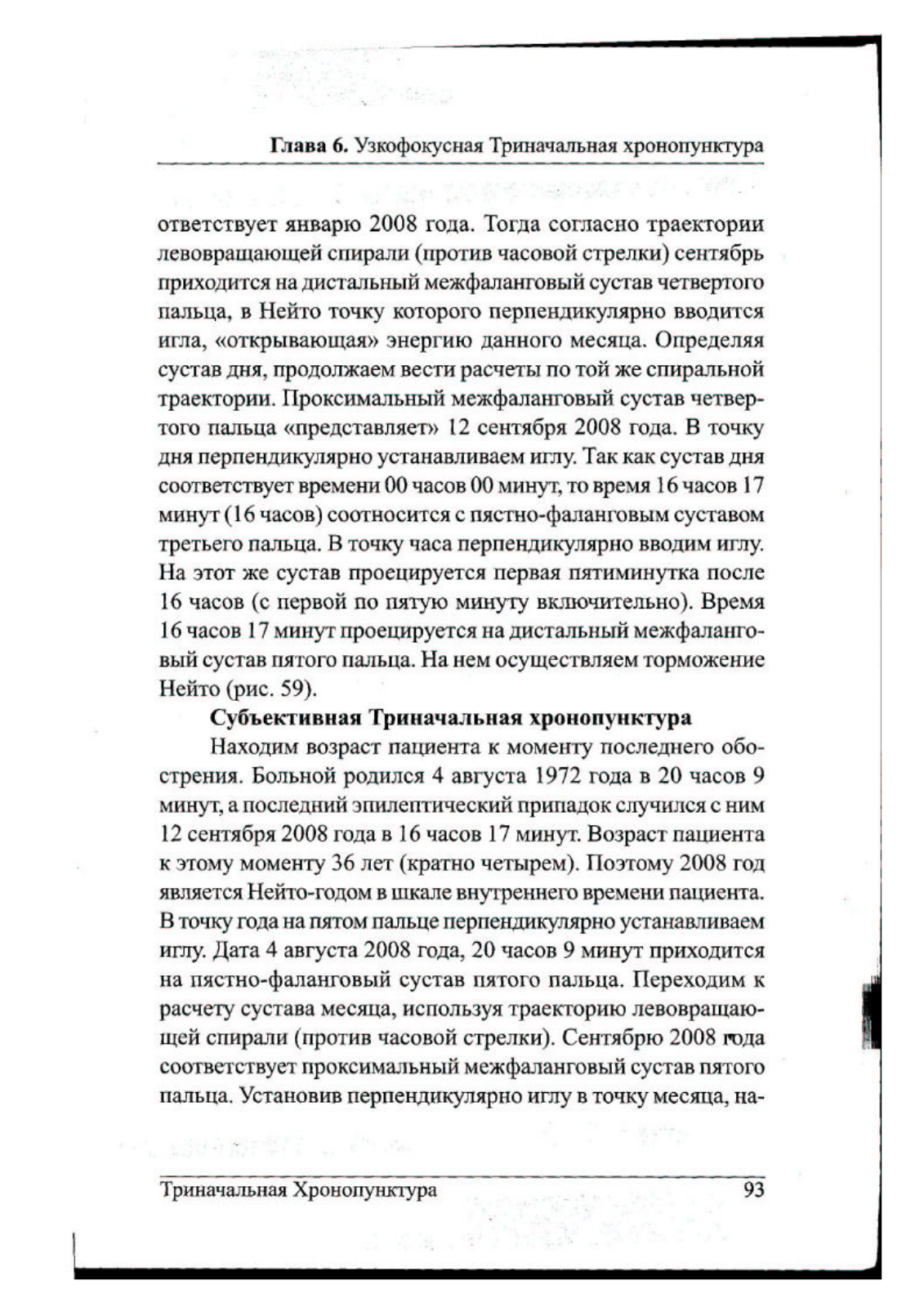 Глава 6. Узкофокусная Триначальная хронопунктура

ответствует январю 2008 года. Тогда согласно траектории левовращающей спирали (против часовой стрелки) сентябрь приходится на дистальный межфаланговый сустав четвертого пальца, в Нейто точку которого перпендикулярно вводится игла, «открывающая» энергию данного месяца. Определяя сустав дня, продолжаем вести расчеты по той же спиральной траектории. Проксимальный межфаланговый сустав четвертого пальца «представляет» 12 сентября 2008 года. В точку дня перпендикулярно устанавливаем иглу. Так как сустав дня соответствует времени 00 часов 00 минут, то время 16 часов 17 минут (16 часов) соотносится с пястно-фаланговым суставом третьего пальца. В точку часа перпендикулярно вводим иглу. На этот же сустав проецируется первая пятиминутка после 16 часов (с первой по пятую минуту включительно). Время 16 часов 17 минут проецируется на дистальный межфаланговый сустав пятого пальца. На нем осуществляем торможение Нейто (рис. 59).

Субъективная Триначальная хронопунктура

Находим возраст пациента к моменту последнего обострения. Больной родился 4 августа 1972 года в 20 часов 9 минут, а последний эпилептический припадок случился с ним 12 сентября 2008 года в 16 часов 17 минут. Возраст пациента к этому моменту 36 лет (кратно четырем). Поэтому 2008 год является Нейто-годом в шкале внутреннего времени пациента. В точку года на пятом пальце перпендикулярно устанавливаем иглу. Дата 4 августа 2008 года, 20 часов 9 минут приходится на пястно-фаланговый сустав пятого пальца. Переходим к расчету сустава месяца, используя траекторию левовращающей спирали (против часовой стрелки). Сентябрю 2008 года соответствует проксимальный межфаланговый сустав пятого пальца. Установив перпендикулярно иглу в точку месяца, на-

Триначальная Хронопунктура 93